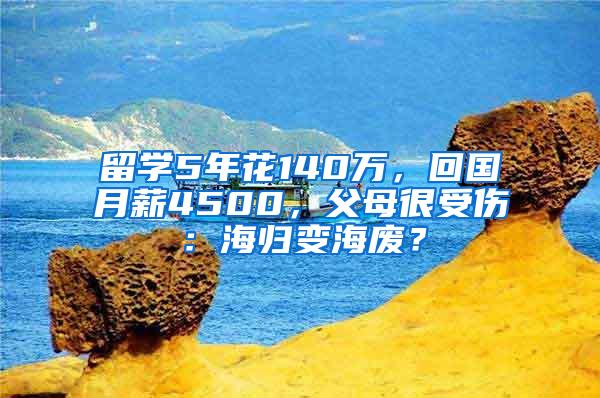 留学5年花140万，回国月薪4500，父母很受伤：海归变海废？